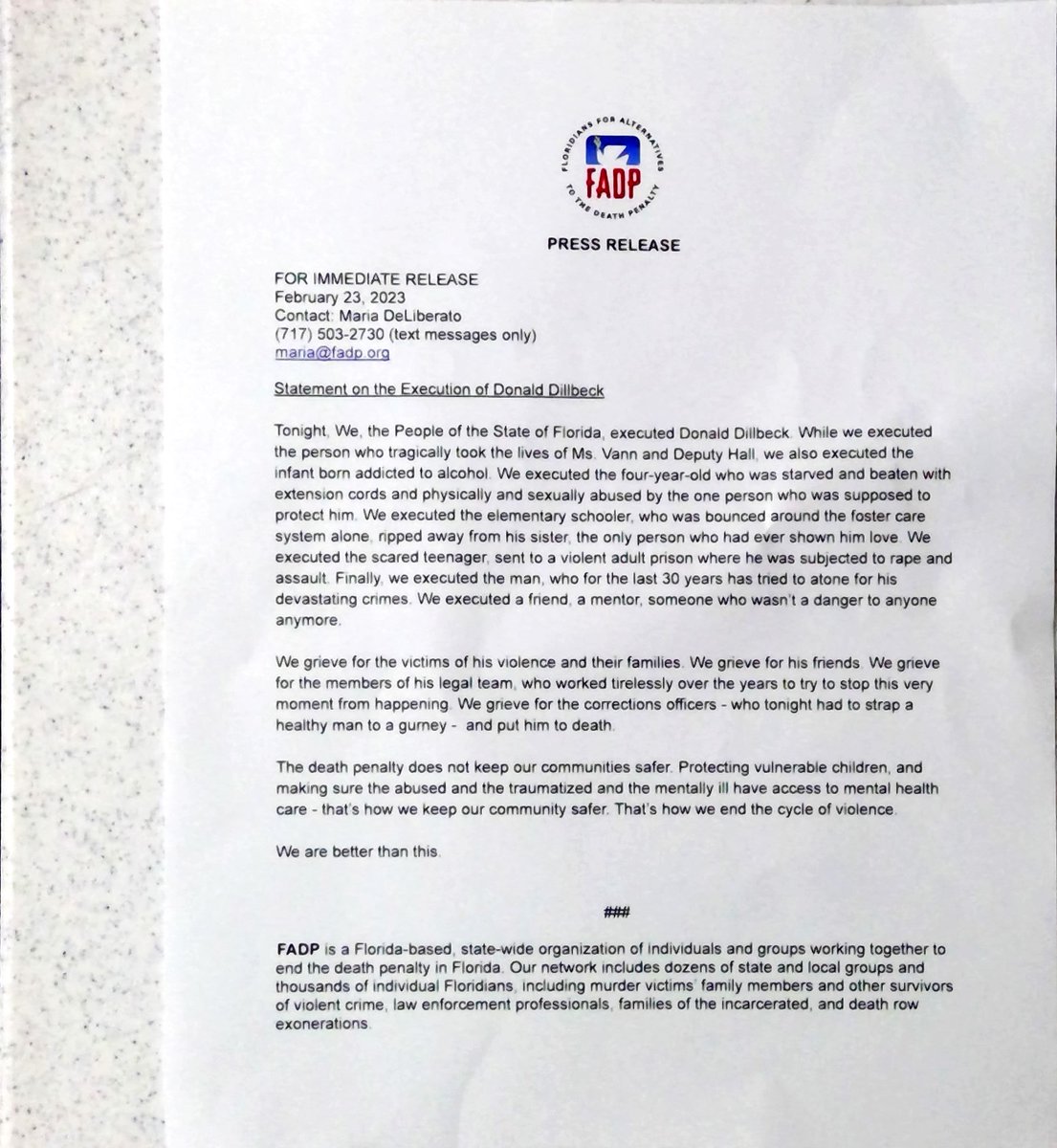 FLORIDIANS FOR ALTERNATIVES TO THE DEATH PENALTY
FADP

PRESS RELEASE

FOR IMMEDIATE RELEASE
February 23, 2023
Contact: Maria DeLiberato
(717) 503-2730 (text messages only)
maria@fadp.org

Statement on the Execution of Donald Dillbeck

Tonight, We, the People of the State of Florida, executed Donald Dillbeck. While we executed the person who tragically took the lives of Ms. Vann and Deputy Hall, we also executed the infant born addicted to alcohol. We executed the four-year-old who was starved and beaten with extension cords and physically and sexually abused by the one person who was supposed to protect him. We executed the elementary schooler, who was bounced around the foster care system alone, ripped away from his sister, the only person who had ever shown him love. We executed the scared teenager, sent to a violent adult prison where he was subjected to rape and assault. Finally, we executed the man, who for the last 30 years has tried to atone for his devastating crimes. We executed a friend, a mentor, someone who wasn't a danger to anyone anymore.

We grieve for the victims of his violence and their families. We grieve for his friends. We grieve for the members of his legal team, who worked tirelessly over the years to try to stop this very moment from happening. We grieve for the corrections officers - who tonight had to strap a healthy man to a gurney - and put him to death.

The death penalty does not keep our communities safer. Protecting vulnerable children, and making sure the abused and the traumatized and the mentally ill have access to mental health care - that's how we keep our community safer. That's how we end the cycle of violence.

We are better than this.

###

FADP is a Florida-based, state-wide organization of individuals and groups working together to end the death penalty in Florida. Our network includes dozens of state and local groups and thousands of individual Floridians, including murder victims' family members and other survivors of violent crime, law enforcement professionals, families of the incarcerated, and death row exonerations.